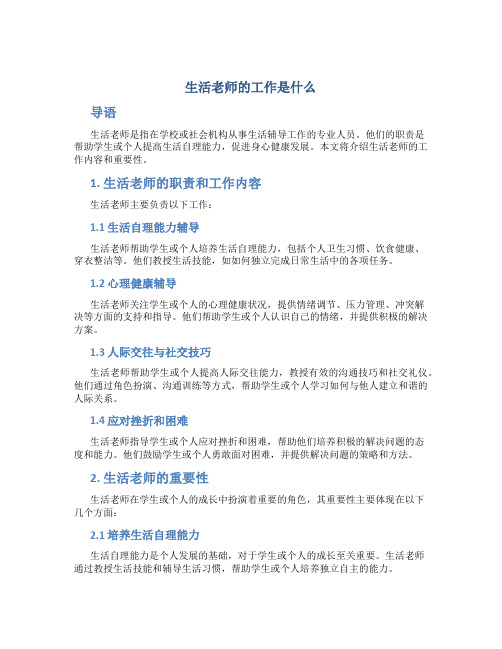 生活老师的工作是什么

导语

生活老师是指在学校或社会机构从事生活辅导工作的专业人员。他们的职责是帮助学生或个人提高生活自理能力，促进身心健康发展。本文将介绍生活老师的工作内容和重要性。

1. 生活老师的职责和工作内容

生活老师主要负责以下工作：

1.1 生活自理能力辅导

生活老师帮助学生或个人培养生活自理能力，包括个人卫生习惯、饮食健康、穿衣整洁等。他们教授生活技能，如如何独立完成日常生活中的各项任务。

1.2 心理健康辅导

生活老师关注学生或个人的心理健康状况，提供情绪调节、压力管理、冲突解决等方面的支持和指导。他们帮助学生或个人认识自己的情绪，并提供积极的解决方案。

1.3 人际交往与社交技巧

生活老师帮助学生或个人提高人际交往能力，教授有效的沟通技巧和社交礼仪。他们通过角色扮演、沟通训练等方式，帮助学生或个人学习如何与他人建立和谐的人际关系。

1.4 应对挫折和困难

生活老师指导学生或个人应对挫折和困难，帮助他们培养积极的解决问题的态度和能力。他们鼓励学生或个人勇敢面对困难，并提供解决问题的策略和方法。

2. 生活老师的重要性

生活老师在学生或个人的成长中扮演着重要的角色，其重要性主要体现在以下几个方面：

2.1 培养生活自理能力

生活自理能力是个人发展的基础，对于学生或个人的成长至关重要。生活老师通过教授生活技能和辅导生活习惯，帮助学生或个人培养独立自主的能力。